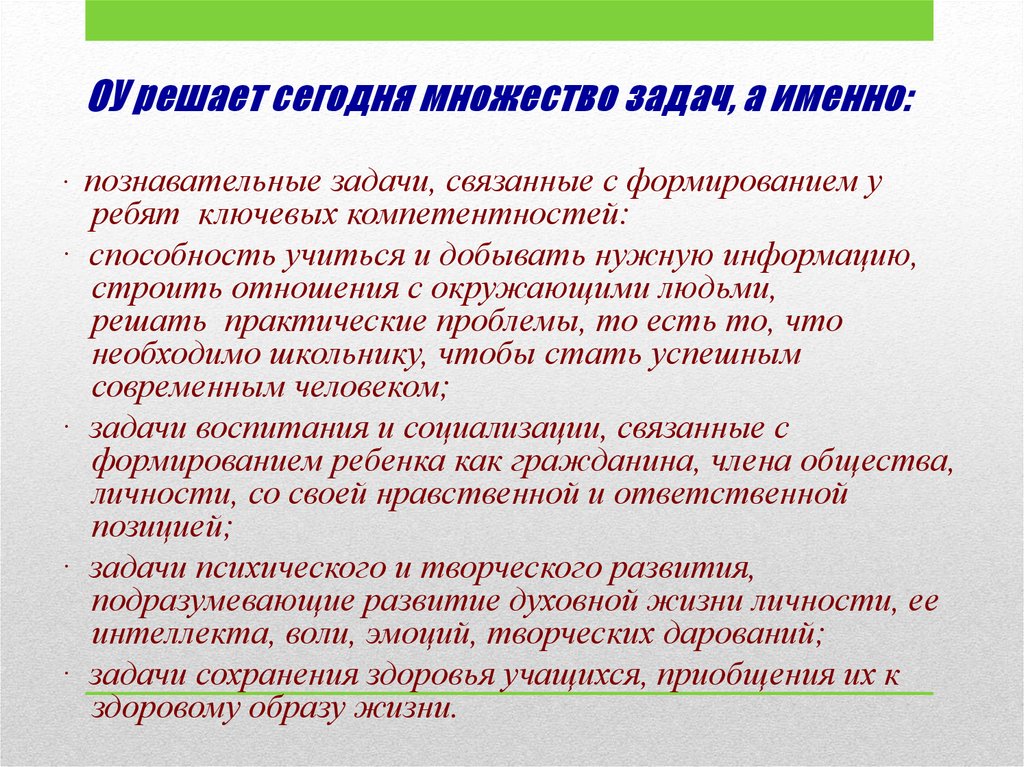 ОУ решает сегодня множество задач, а именно:

· познавательные задачи, связанные с формированием у ребят ключевых компетентностей:

· способность учиться и добывать нужную информацию, строить отношения с окружающими людьми, решать практические проблемы, то есть то, что необходимо школьнику, чтобы стать успешным современным человеком;

· задачи воспитания и социализации, связанные с формированием ребенка как гражданина, члена общества, личности, со своей нравственной и ответственной позицией;

· задачи психического и творческого развития, подразумевающие развитие духовной жизни личности, ее интеллекта, воли, эмоций, творческих дарований;

· задачи сохранения здоровья учащихся, приобщения их к здоровому образу жизни.